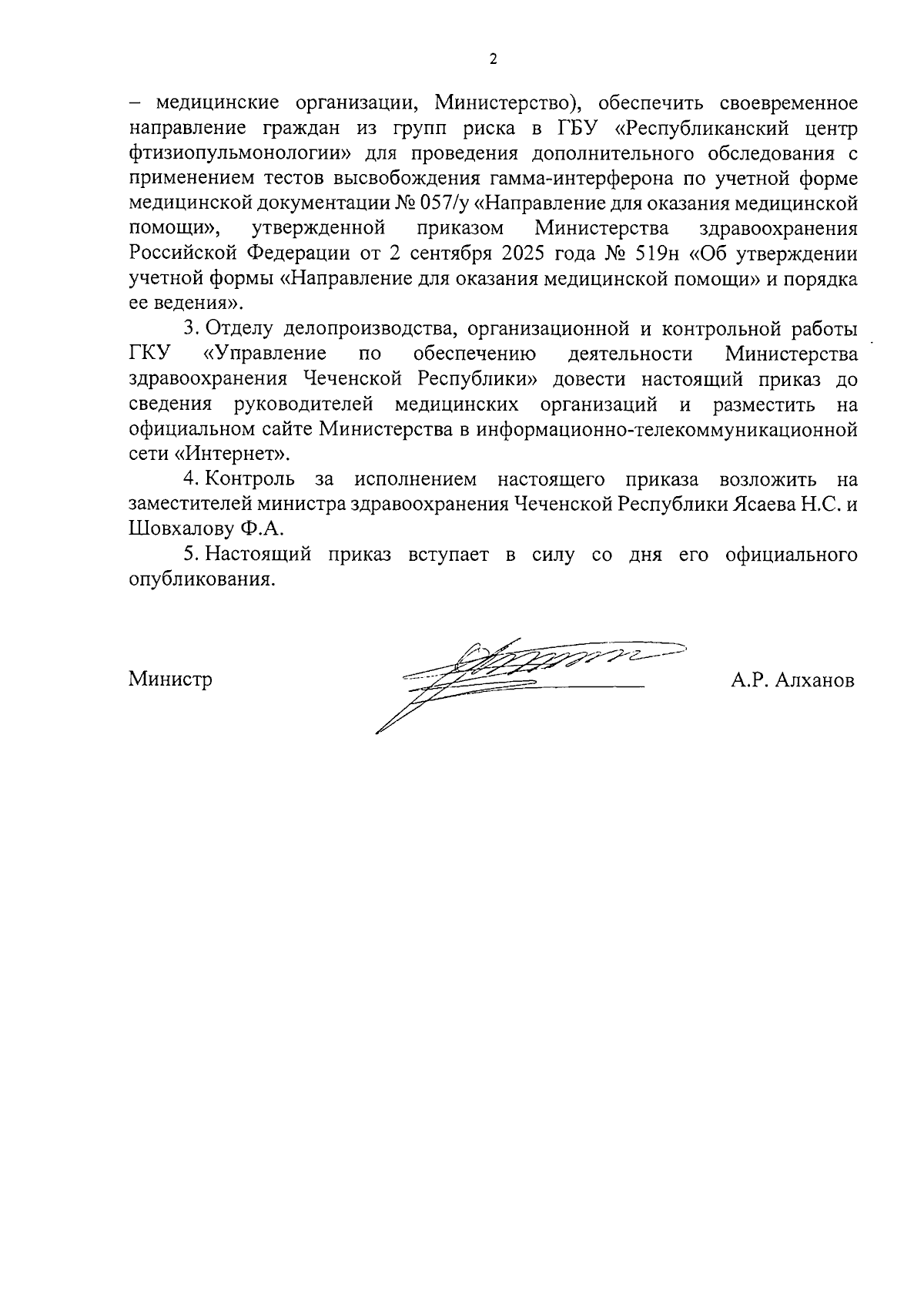 2

– медицинские организации, Министерство), обеспечить своевременное направление граждан из групп риска в ГБУ «Республиканский центр фтизиопульмонологии» для проведения дополнительного обследования с применением тестов высвобождения гамма-интерферона по учетной форме медицинской документации № 057/у «Направление для оказания медицинской помощи», утвержденной приказом Министерства здравоохранения Российской Федерации от 2 сентября 2025 года № 519н «Об утверждении учетной формы «Направление для оказания медицинской помощи» и порядка ее ведения».

3. Отделу делопроизводства, организационной и контрольной работы ГКУ «Управление по обеспечению деятельности Министерства здравоохранения Чеченской Республики» довести настоящий приказ до сведения руководителей медицинских организаций и разместить на официальном сайте Министерства в информационно-телекоммуникационной сети «Интернет».

4. Контроль за исполнением настоящего приказа возложить на заместителей министра здравоохранения Чеченской Республики Ясаева Н.С. и Шовхалову Ф.А.

5. Настоящий приказ вступает в силу со дня его официального опубликования.

Министр А.Р. Алханов